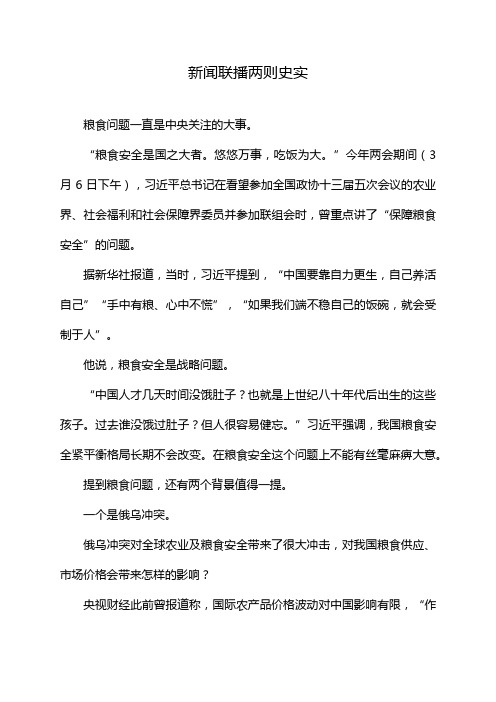 新闻联播两则史实

粮食问题一直是中央关注的大事。

“粮食安全是国之大者。悠悠万事，吃饭为大。”今年两会期间（3月6日下午），习近平总书记在看望参加全国政协十三届五次会议的农业界、社会福利和社会保障界委员并参加联组会时，曾重点讲了“保障粮食安全”的问题。

据新华社报道，当时，习近平提到，“中国要靠自力更生，自己养活自己”“手中有粮、心中不慌”，“如果我们端不稳自己的饭碗，就会受制于人”。

他说，粮食安全是战略问题。

“中国人才几天时间没饿肚子？也就是上世纪八十年代后出生的这些孩子。过去谁没饿过肚子？但人很容易健忘。”习近平强调，我国粮食安全紧平衡格局长期不会改变。在粮食安全这个问题上不能有丝毫麻痹大意。

提到粮食问题，还有两个背景值得一提。

一个是俄乌冲突。

俄乌冲突对全球农业及粮食安全带来了很大冲击，对我国粮食供应、市场价格会带来怎样的影响？

央视财经此前曾报道称，国际农产品价格波动对中国影响有限，“作